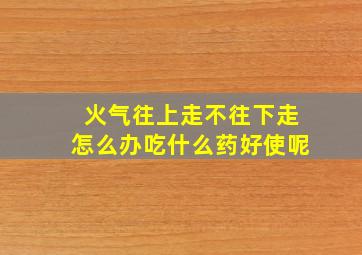 火气往上走不往下走
怎么办吃什么药好使呢